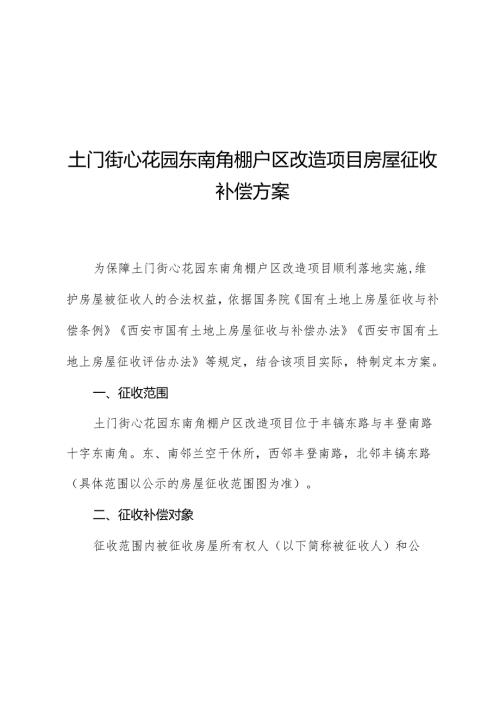 土门街心花园东南角棚户区改造项目房屋征收补偿方案

为保障土门街心花园东南角棚户区改造项目顺利落地实施，维护房屋被征收人的合法权益，依据国务院《国有土地上房屋征收与补偿条例》《西安市国有土地上房屋征收与补偿办法》《西安市国有土地上房屋征收评估办法》等规定，结合该项目实际，特制定本方案。

一、征收范围

土门街心花园东南角棚户区改造项目位于丰镐东路与丰登南路十字东南角。东、南邻兰空干休所，西邻丰登南路，北邻丰镐东路（具体范围以公示的房屋征收范围图为准）。

二、征收补偿对象

征收范围内被征收房屋所有权人（以下简称被征收人）和公